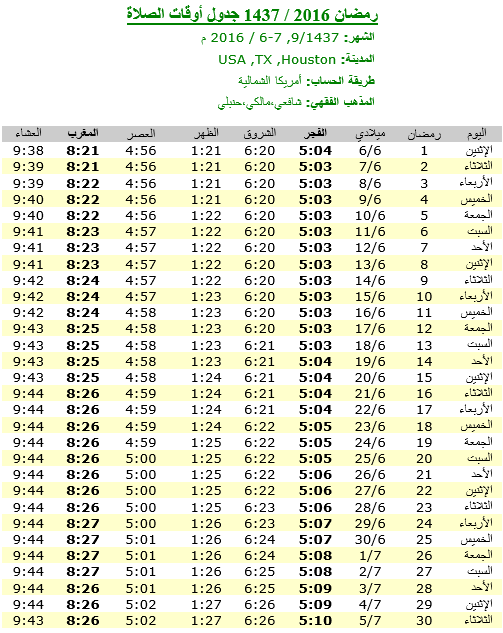 رمضان 2016 / 1437 جدول أوقات الصلاة

الشهر: 9/1437, 7-6 / 2016 م

المدينة: USA ,TX ,Houston

طريقة الحساب: أمريكا الشمالية

المذهب الفقهي: شافعي،مالكي،حنبلي

| اليوم | رمضان | ميلادي | الفجر | الشروق | الظهر | العصر | المغرب | العشاء |
|---|---|---|---|---|---|---|---|---|
| الإثنين | 1 | 6/6 | 5:04 | 6:20 | 1:21 | 4:56 | 8:21 | 9:38 |
| الثلاثاء | 2 | 7/6 | 5:03 | 6:20 | 1:21 | 4:56 | 8:21 | 9:39 |
| الأربعاء | 3 | 8/6 | 5:03 | 6:20 | 1:21 | 4:56 | 8:22 | 9:39 |
| الخميس | 4 | 9/6 | 5:03 | 6:20 | 1:21 | 4:56 | 8:22 | 9:40 |
| الجمعة | 5 | 10/6 | 5:03 | 6:20 | 1:22 | 4:56 | 8:22 | 9:40 |
| السبت | 6 | 11/6 | 5:03 | 6:20 | 1:22 | 4:57 | 8:23 | 9:41 |
| الأحد | 7 | 12/6 | 5:03 | 6:20 | 1:22 | 4:57 | 8:23 | 9:41 |
| الإثنين | 8 | 13/6 | 5:03 | 6:20 | 1:22 | 4:57 | 8:23 | 9:41 |
| الثلاثاء | 9 | 14/6 | 5:03 | 6:20 | 1:22 | 4:57 | 8:24 | 9:42 |
| الأربعاء | 10 | 15/6 | 5:03 | 6:20 | 1:23 | 4:57 | 8:24 | 9:42 |
| الخميس | 11 | 16/6 | 5:03 | 6:20 | 1:23 | 4:58 | 8:24 | 9:42 |
| الجمعة | 12 | 17/6 | 5:03 | 6:20 | 1:23 | 4:58 | 8:25 | 9:43 |
| السبت | 13 | 18/6 | 5:03 | 6:21 | 1:23 | 4:58 | 8:25 | 9:43 |
| الأحد | 14 | 19/6 | 5:04 | 6:21 | 1:23 | 4:58 | 8:25 | 9:43 |
| الإثنين | 15 | 20/6 | 5:04 | 6:21 | 1:24 | 4:58 | 8:25 | 9:43 |
| الثلاثاء | 16 | 21/6 | 5:04 | 6:21 | 1:24 | 4:59 | 8:26 | 9:44 |
| الأربعاء | 17 | 22/6 | 5:04 | 6:21 | 1:24 | 4:59 | 8:26 | 9:44 |
| الخميس | 18 | 23/6 | 5:05 | 6:22 | 1:24 | 4:59 | 8:26 | 9:44 |
| الجمعة | 19 | 24/6 | 5:05 | 6:22 | 1:25 | 4:59 | 8:26 | 9:44 |
| السبت | 20 | 25/6 | 5:05 | 6:22 | 1:25 | 5:00 | 8:26 | 9:44 |
| الأحد | 21 | 26/6 | 5:06 | 6:22 | 1:25 | 5:00 | 8:26 | 9:44 |
| الإثنين | 22 | 27/6 | 5:06 | 6:22 | 1:25 | 5:00 | 8:26 | 9:44 |
| الثلاثاء | 23 | 28/6 | 5:06 | 6:23 | 1:25 | 5:00 | 8:26 | 9:44 |
| الأربعاء | 24 | 29/6 | 5:07 | 6:23 | 1:26 | 5:00 | 8:27 | 9:44 |
| الخميس | 25 | 30/6 | 5:07 | 6:24 | 1:26 | 5:01 | 8:27 | 9:44 |
| الجمعة | 26 | 1/7 | 5:08 | 6:24 | 1:26 | 5:01 | 8:27 | 9:44 |
| السبت | 27 | 2/7 | 5:08 | 6:25 | 1:26 | 5:01 | 8:27 | 9:44 |
| الأحد | 28 | 3/7 | 5:09 | 6:25 | 1:26 | 5:01 | 8:26 | 9:44 |
| الإثنين | 29 | 4/7 | 5:09 | 6:26 | 1:27 | 5:02 | 8:26 | 9:44 |
| الثلاثاء | 30 | 5/7 | 5:10 | 6:26 | 1:27 | 5:02 | 8:26 | 9:43 |